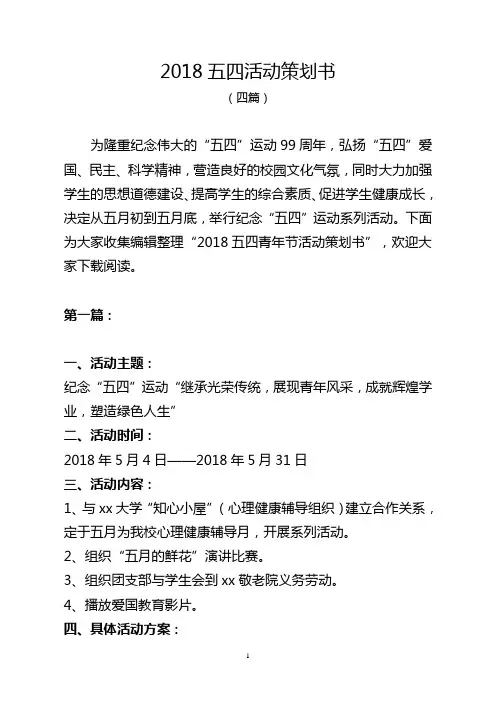 2018 五四活动策划书

（四篇）

为隆重纪念伟大的“五四”运动 99 周年，弘扬“五四”爱国、民主、科学精神，营造良好的校园文化气氛，同时大力加强学生的思想道德建设、提高学生的综合素质、促进学生健康成长，决定从五月初到五月底，举行纪念“五四”运动系列活动。下面为大家收集编辑整理“2018 五四青年节活动策划书”，欢迎大家下载阅读。

第一篇：

一、活动主题：

纪念“五四”运动“继承光荣传统，展现青年风采，成就辉煌学业，塑造绿色人生”

二、活动时间：

2018 年 5 月 4 日——2018 年 5 月 31 日

三、活动内容：

1、与 xx 大学“知心小屋”（心理健康辅导组织）建立合作关系，定于五月为我校心理健康辅导月，开展系列活动。

2、组织“五月的鲜花”演讲比赛。

3、组织团支部与学生会到 xx 敬老院义务劳动。

4、播放爱国教育影片。

四、具体活动方案：

1